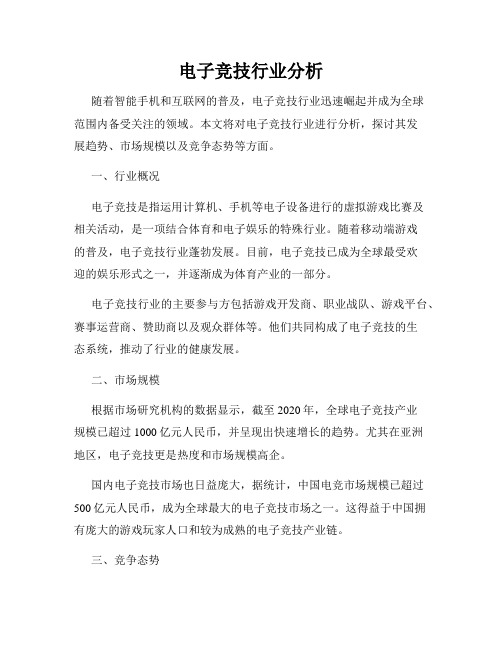 电子竞技行业分析

随着智能手机和互联网的普及，电子竞技行业迅速崛起并成为全球范围内备受关注的领域。本文将对电子竞技行业进行分析，探讨其发展趋势、市场规模以及竞争态势等方面。

一、行业概况

电子竞技是指运用计算机、手机等电子设备进行的虚拟游戏比赛及相关活动，是一项结合体育和电子娱乐的特殊行业。随着移动端游戏的普及，电子竞技行业蓬勃发展。目前，电子竞技已成为全球最受欢迎的娱乐形式之一，并逐渐成为体育产业的一部分。

电子竞技行业的主要参与方包括游戏开发商、职业战队、游戏平台、赛事运营商、赞助商以及观众群体等。他们共同构成了电子竞技的生态系统，推动了行业的健康发展。

二、市场规模

根据市场研究机构的数据显示，截至 2020 年，全球电子竞技产业规模已超过 1000 亿元人民币，并呈现出快速增长的趋势。尤其在亚洲地区，电子竞技更是热度和市场规模高企。

国内电子竞技市场也日益庞大，据统计，中国电竞市场规模已超过 500 亿元人民币，成为全球最大的电子竞技市场之一。这得益于中国拥有庞大的游戏玩家人口和较为成熟的电子竞技产业链。

三、竞争态势